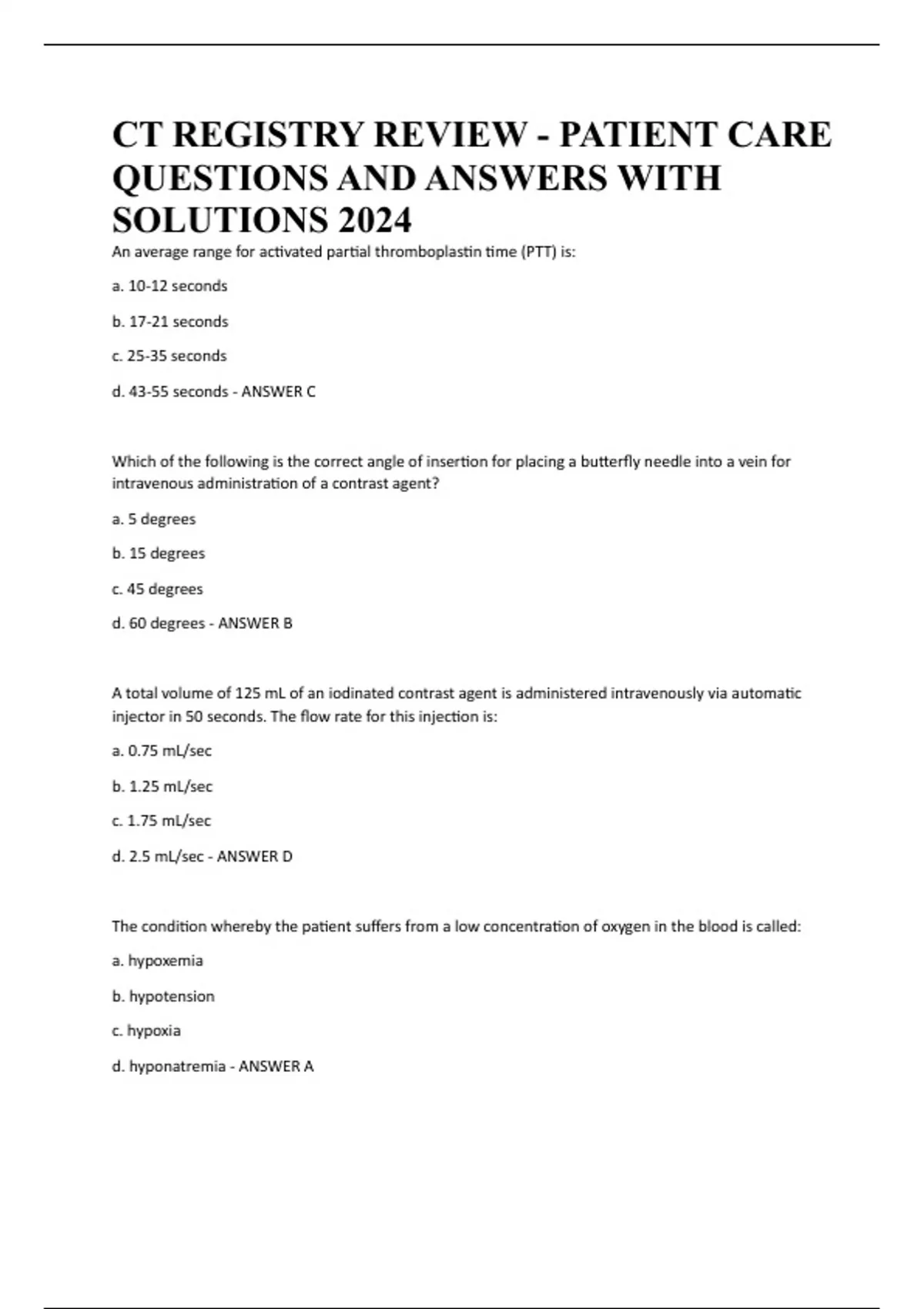 CT REGISTRY REVIEW - PATIENT CARE QUESTIONS AND ANSWERS WITH SOLUTIONS 2024

An average range for activated partial thromboplastin time (PTT) is:

a. 10-12 seconds

b. 17-21 seconds

c. 25-35 seconds

d. 43-55 seconds - ANSWER C

Which of the following is the correct angle of insertion for placing a butterfly needle into a vein for intravenous administration of a contrast agent?

a. 5 degrees

b. 15 degrees

c. 45 degrees

d. 60 degrees - ANSWER B

A total volume of 125 mL of an iodinated contrast agent is administered intravenously via automatic injector in 50 seconds. The flow rate for this injection is:

a. 0.75 mL/sec

b. 1.25 mL/sec

c. 1.75 mL/sec

d. 2.5 mL/sec - ANSWER D

The condition whereby the patient suffers from a low concentration of oxygen in the blood is called:

a. hypoxemia

b. hypotension

c. hypoxia

d. hyponatremia - ANSWER A